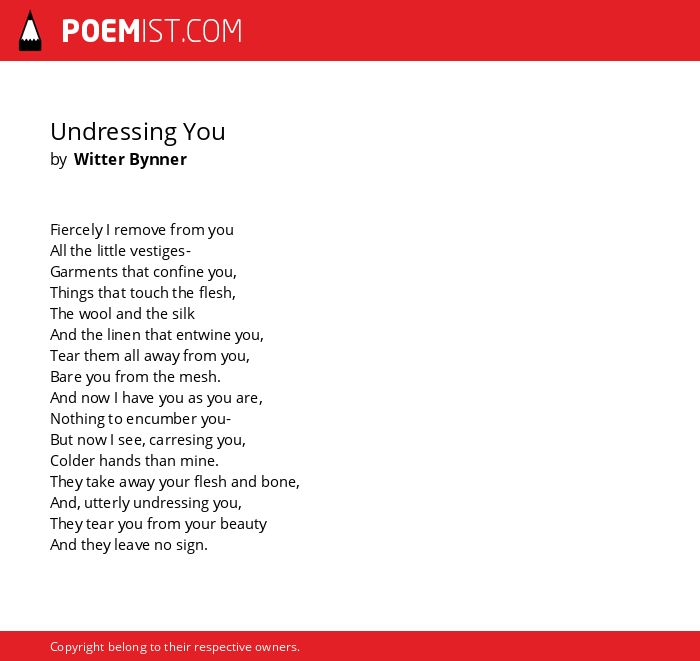 POEMIST.COM

Undressing You
by Witter Bynner

Fiercely I remove from you
All the little vestiges-
Garments that confine you,
Things that touch the flesh,
The wool and the silk
And the linen that entwine you,
Tear them all away from you,
Bare you from the mesh.
And now I have you as you are,
Nothing to encumber you-
But now I see, carresing you,
Colder hands than mine.
They take away your flesh and bone,
And, utterly undressing you,
They tear you from your beauty
And they leave no sign.

Copyright belong to their respective owners.